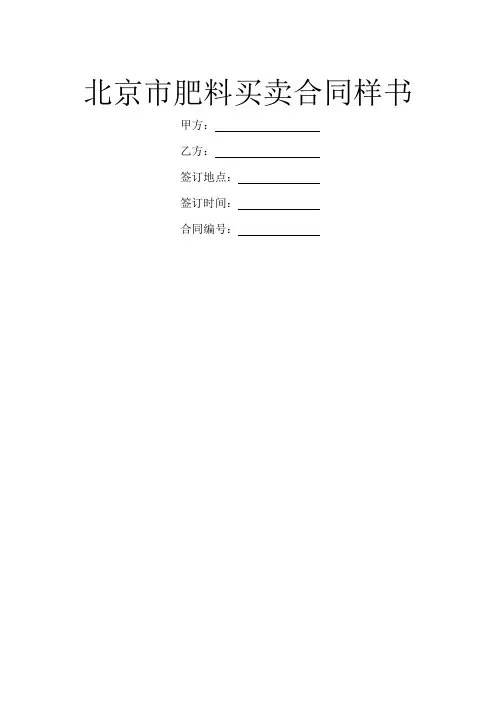 北京市肥料买卖合同样书

甲方：____

乙方：____

签订地点：____

签订时间：____

合同编号：____